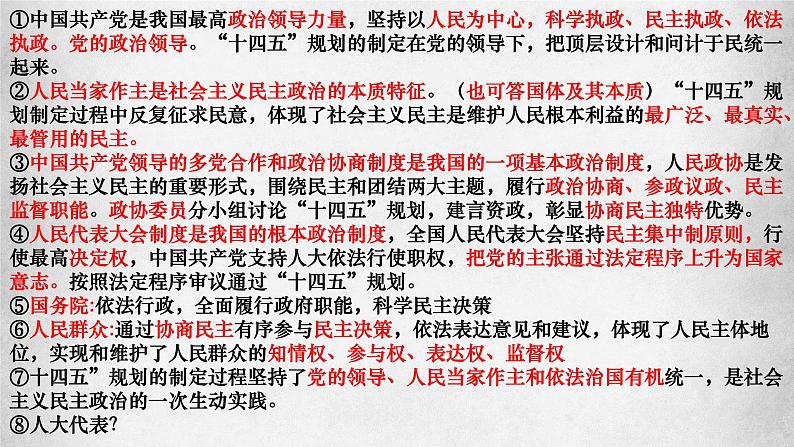 ①中国共产党是我国最高政治领导力量，坚持以人民为中心，科学执政、民主执政、依法执政。党的政治领导。“十四五”规划的制定在党的领导下，把顶层设计和问计于民统一起来。
②人民当家作主是社会主义民主政治的本质特征。（也可答国体及其本质）“十四五”规划制定过程中反复征求民意，体现了社会主义民主是维护人民根本利益的最广泛、最真实、最管用的民主。
③中国共产党领导的多党合作和政治协商制度是我国的一项基本政治制度，人民政协是发扬社会主义民主的重要形式，围绕民主和团结两大主题，履行政治协商、参政议政、民主监督职能。政协委员分小组讨论“十四五”规划，建言资政，彰显协商民主独特优势。
④人民代表大会制度是我国的根本政治制度，全国人民代表大会坚持民主集中制原则，行使最高决定权，中国共产党支持人大依法行使职权，把党的主张通过法定程序上升为国家意志。按照法定程序审议通过“十四五”规划。
⑤国务院:依法行政，全面履行政府职能，科学民主决策
⑥人民群众:通过协商民主有序参与民主决策，依法表达意见和建议，体现了人民主体地位，实现和维护了人民群众的知情权、参与权、表达权、监督权
⑦十四五”规划的制定过程坚持了党的领导、人民当家作主和依法治国有机统一，是社会主义民主政治的一次生动实践。
⑧人大代表?